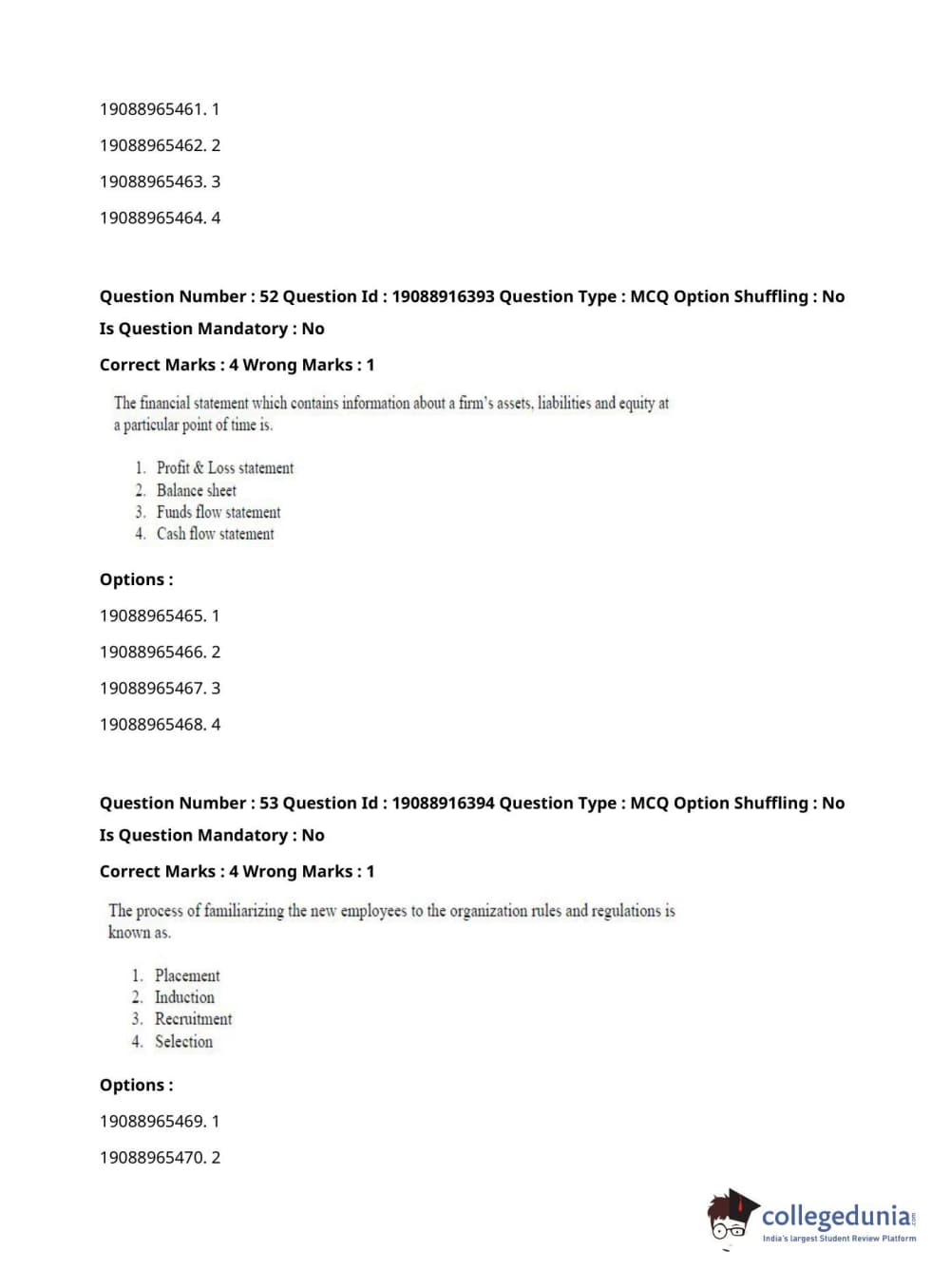 19088965461. 1

19088965462. 2

19088965463. 3

19088965464. 4

Question Number : 52 Question Id : 19088916393 Question Type : MCQ Option Shuffling : No

Is Question Mandatory : No

Correct Marks : 4 Wrong Marks : 1

The financial statement which contains information about a firm's assets, liabilities and equity at a particular point of time is.

1. Profit & Loss statement
2. Balance sheet
3. Funds flow statement
4. Cash flow statement

Options :

19088965465. 1

19088965466. 2

19088965467. 3

19088965468. 4

Question Number : 53 Question Id : 19088916394 Question Type : MCQ Option Shuffling : No

Is Question Mandatory : No

Correct Marks : 4 Wrong Marks : 1

The process of familiarizing the new employees to the organization rules and regulations is known as.

1. Placement
2. Induction
3. Recruitment
4. Selection

Options :

19088965469. 1

19088965470. 2

collegedunia.com
India's largest Student Review Platform